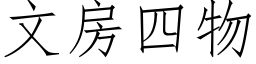 文房四物